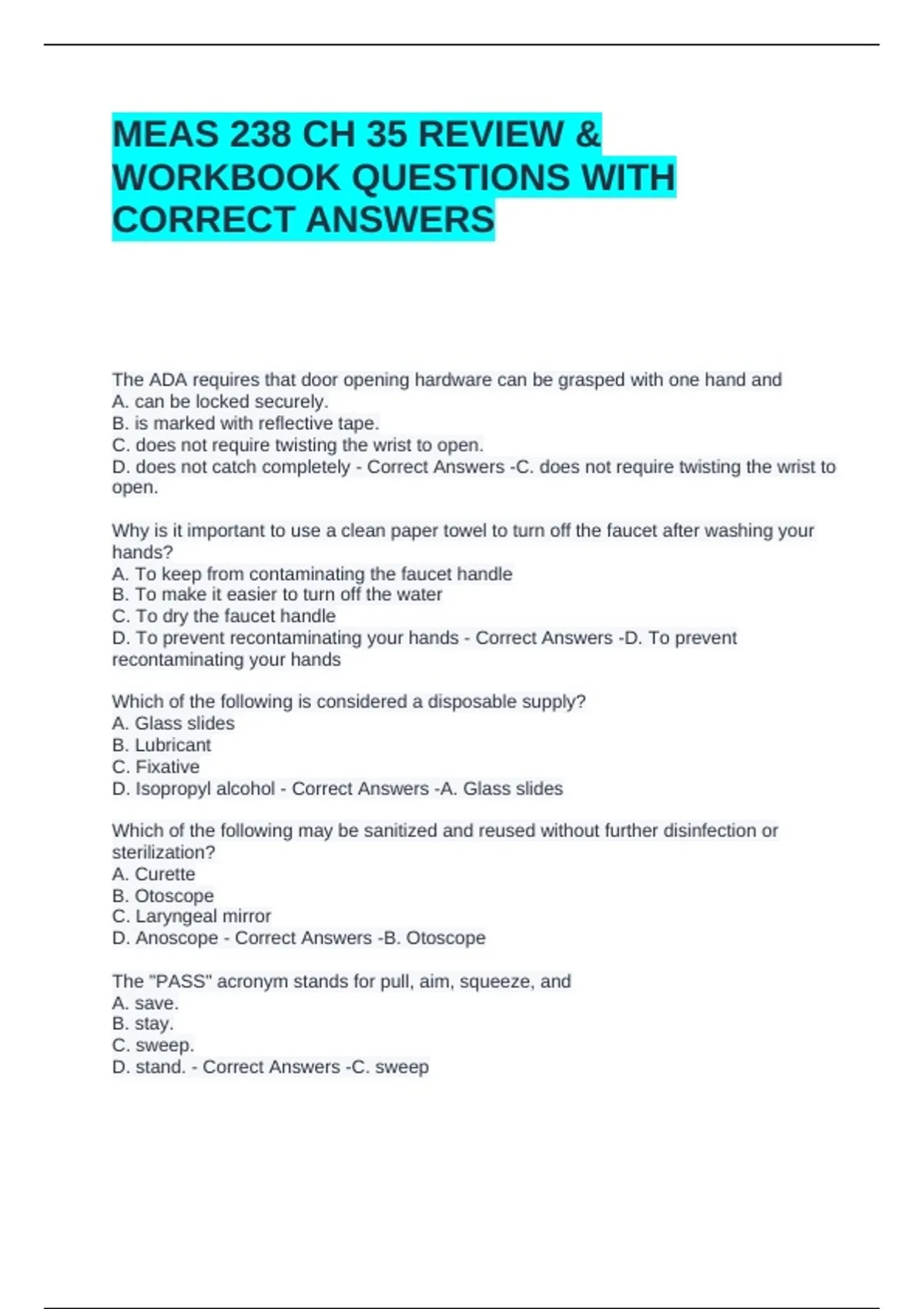 MEAS 238 CH 35 REVIEW & WORKBOOK QUESTIONS WITH CORRECT ANSWERS

The ADA requires that door opening hardware can be grasped with one hand and
A. can be locked securely.
B. is marked with reflective tape.
C. does not require twisting the wrist to open.
D. does not catch completely - Correct Answers -C. does not require twisting the wrist to open.

Why is it important to use a clean paper towel to turn off the faucet after washing your hands?
A. To keep from contaminating the faucet handle
B. To make it easier to turn off the water
C. To dry the faucet handle
D. To prevent recontaminating your hands - Correct Answers -D. To prevent recontaminating your hands

Which of the following is considered a disposable supply?
A. Glass slides
B. Lubricant
C. Fixative
D. Isopropyl alcohol - Correct Answers -A. Glass slides

Which of the following may be sanitized and reused without further disinfection or sterilization?
A. Curette
B. Otoscope
C. Laryngeal mirror
D. Anoscope - Correct Answers -B. Otoscope

The "PASS" acronym stands for pull, aim, squeeze, and
A. save.
B. stay.
C. sweep.
D. stand. - Correct Answers -C. sweep